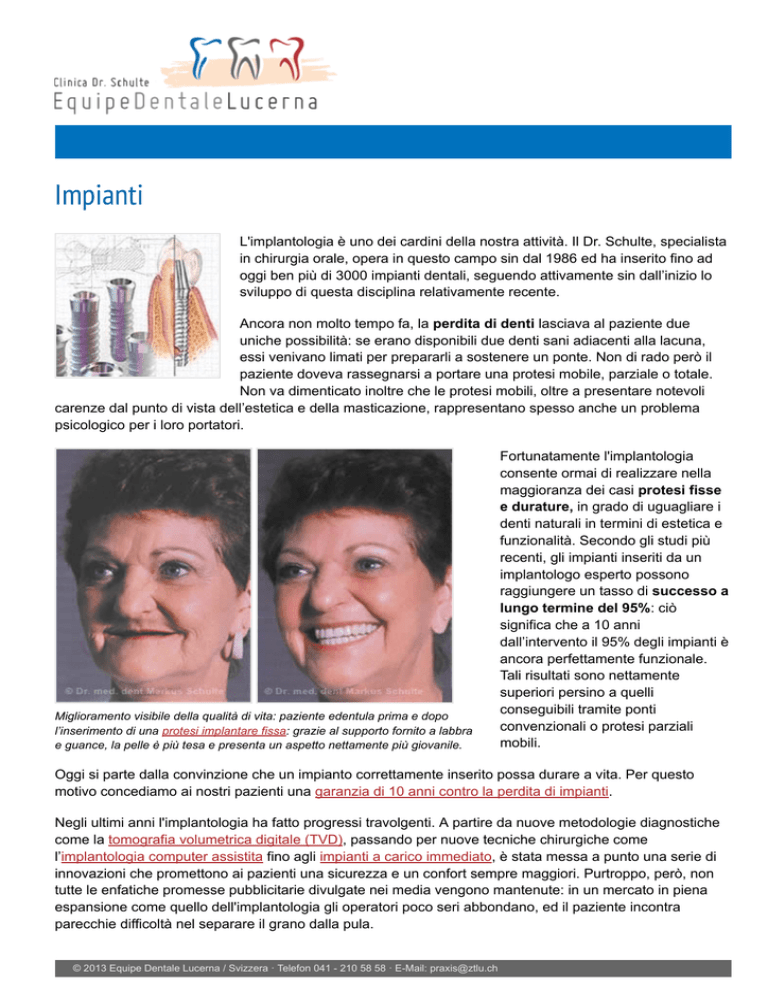 Clinica Dr. Schulte
EquipeDentaleLucerna

Impianti

L'implantologia è uno dei cardini della nostra attività. Il Dr. Schulte, specialista in chirurgia orale, opera in questo campo sin dal 1986 ed ha inserito fino ad oggi ben più di 3000 impianti dentali, seguendo attivamente sin dall'inizio lo sviluppo di questa disciplina relativamente recente.

Ancora non molto tempo fa, la perdita di denti lasciava al paziente due uniche possibilità: se erano disponibili due denti sani adiacenti alla lacuna, essi venivano limati per prepararli a sostenere un ponte. Non di rado però il paziente doveva rassegnarsi a portare una protesi mobile, parziale o totale. Non va dimenticato inoltre che le protesi mobili, oltre a presentare notevoli carenze dal punto di vista dell'estetica e della masticazione, rappresentano spesso anche un problema psicologico per i loro portatori.

© Dr. med. dent Markus Schulte © Dr. med. dent Markus Schulte

Miglioramento visibile della qualità di vita: paziente edentula prima e dopo l'inserimento di una protesi implantare fissa: grazie al supporto fornito a labbra e guance, la pelle è più tesa e presenta un aspetto nettamente più giovanile.

Fortunatamente l'implantologia consente ormai di realizzare nella maggioranza dei casi protesi fisse e durature, in grado di uguagliare i denti naturali in termini di estetica e funzionalità. Secondo gli studi più recenti, gli impianti inseriti da un implantologo esperto possono raggiungere un tasso di successo a lungo termine del 95%: ciò significa che a 10 anni dall'intervento il 95% degli impianti è ancora perfettamente funzionale. Tali risultati sono nettamente superiori persino a quelli conseguibili tramite ponti convenzionali o protesi parziali mobili.

Oggi si parte dalla convinzione che un impianto correttamente inserito possa durare a vita. Per questo motivo concediamo ai nostri pazienti una garanzia di 10 anni contro la perdita di impianti.

Negli ultimi anni l'implantologia ha fatto progressi travolgenti. A partire da nuove metodologie diagnostiche come la tomografia volumetrica digitale (TVD), passando per nuove tecniche chirurgiche come l'implantologia computer assistita fino agli impianti a carico immediato, è stata messa a punto una serie di innovazioni che promettono ai pazienti una sicurezza e un confort sempre maggiori. Purtroppo, però, non tutte le enfatiche promesse pubblicitarie divulgate nei media vengono mantenute: in un mercato in piena espansione come quello dell'implantologia gli operatori poco seri abbondano, ed il paziente incontra parecchie difficoltà nel separare il grano dalla pula.

© 2013 Equipe Dentale Lucerna / Svizzera · Telefon 041 - 210 58 58 · E-Mail: praxis@ztlu.ch